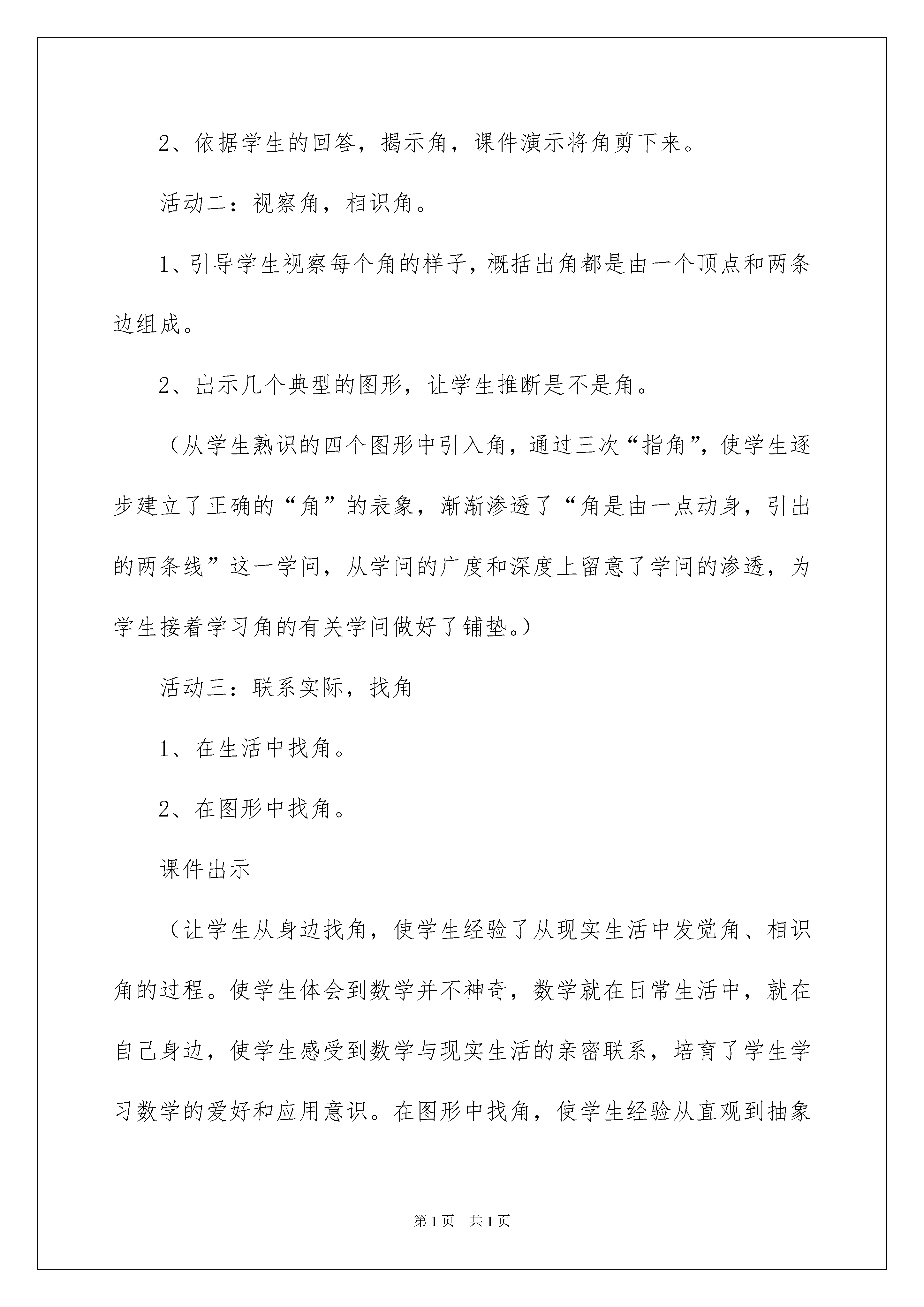 2、依据学生的回答，揭示角，课件演示将角剪下来。

活动二：视察角，相识角。

1、引导学生视察每个角的样子，概括出角都是由一个顶点和两条边组成。

2、出示几个典型的图形，让学生推断是不是角。

（从学生熟识的四个图形中引入角，通过三次“指角”，使学生逐步建立了正确的“角”的表象，渐渐渗透了“角是由一点动身，引出的两条线”这一学问，从学问的广度和深度上留意了学问的渗透，为学生接着学习角的有关学问做好了铺垫。）

活动三：联系实际，找角

1、在生活中找角。

2、在图形中找角。

课件出示

（让学生从身边找角，使学生经验了从现实生活中发觉角、相识角的过程。使学生体会到数学并不神奇，数学就在日常生活中，就在自己身边，使学生感受到数学与现实生活的亲密联系，培育了学生学习数学的爱好和应用意识。在图形中找角，使学生经验从直观到抽象

第1页 共1页